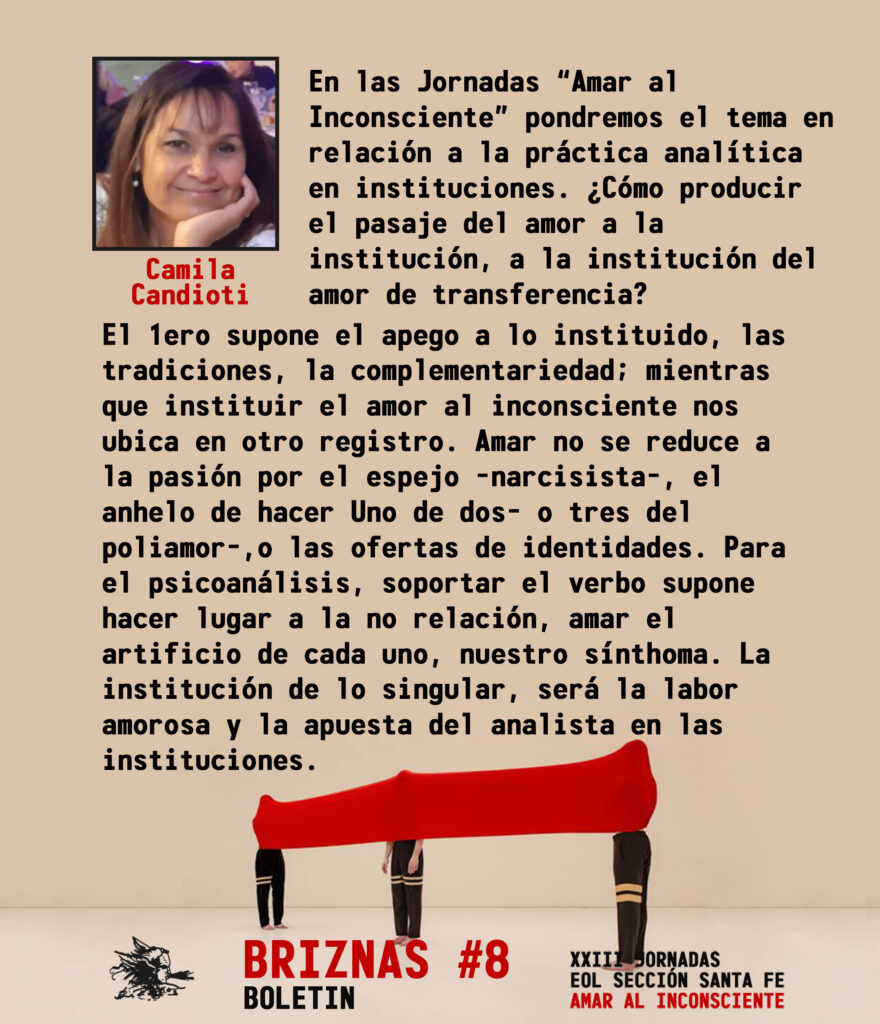 Camila Candioti

En las Jornadas “Amar al Inconsciente” pondremos el tema en relación a la práctica analítica en instituciones. ¿Cómo producir el pasaje del amor a la institución, a la institución del amor de transferencia?

El 1ero supone el apego a lo instituido, las tradiciones, la complementariedad; mientras que instituir el amor al inconsciente nos ubica en otro registro. Amar no se reduce a la pasión por el espejo -narcisista-, el anhelo de hacer Uno de dos- o tres del poliamor-,o las ofertas de identidades. Para el psicoanálisis, soportar el verbo supone hacer lugar a la no relación, amar el artificio de cada uno, nuestro sínthoma. La institución de lo singular, será la labor amorosa y la apuesta del analista en las instituciones.

BRIZNAS #8
BOLETIN

XXIII JORNADAS
EOL SECCIÓN SANTA FE
AMAR AL INCONSCIENTE